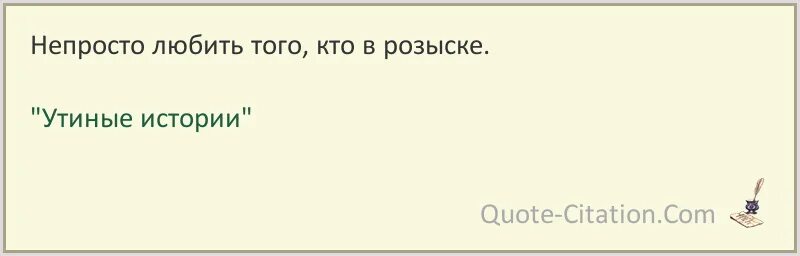 Непросто любить того, кто в розыске.

"Утиные истории"

Quote-Citation.Com